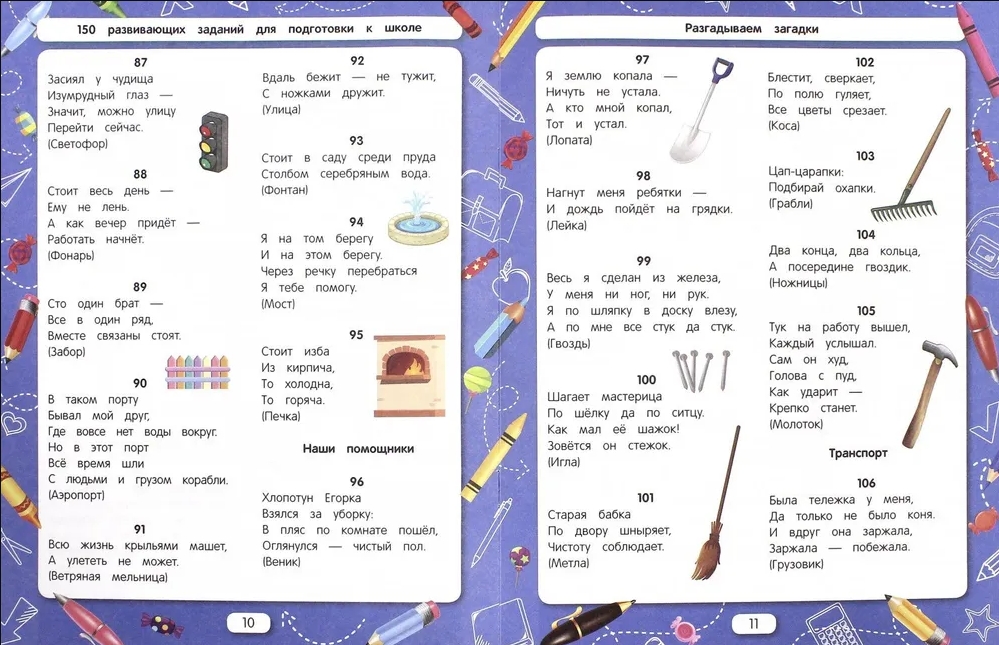 150 развивающих заданий для подготовки к школе

87
Засиял у чудища
Изумрудный глаз —
Значит, можно улицу
Перейти сейчас.
(Светофор)

88
Стоит весь день —
Ему не лень.
А как вечер придёт —
Работать начнёт.
(Фонарь)

89
Сто один брат —
Все в один ряд,
Вместе связаны стоят.
(Забор)

90
В таком порту
Бывал мой друг,
Где вовсе нет воды вокруг.
Но в этот порт
Всё время шли
С людьми и грузом корабли.
(Аэропорт)

91
Всю жизнь крыльями машет,
А улететь не может.
(Ветряная мельница)

92
Вдаль бежит — не тужит,
С ножками дружит.
(Улица)

93
Стоит в саду среди пруда
Столбом серебряным вода.
(Фонтан)

94
Я на том берегу
И на этом берегу.
Через речку перебраться
Я тебе помогу.
(Мост)

95
Стоит изба
Из кирпича,
То холодна,
То горяча.
(Печка)

Наши помощники

96
Хлопотун Егорка
Взялся за уборку:
В пляс по комнате пошёл,
Оглянулся — чистый пол.
(Веник)

10

Разгадываем загадки

97
Я землю копала —
Ничуть не устала.
А кто мной копал,
Тот и устал.
(Лопата)

98
Нагнут меня ребятки —
И дождь пойдёт на грядки.
(Лейка)

99
Весь я сделан из железа,
У меня ни ног, ни рук.
Я по шляпку в доску влезу,
А по мне все стук да стук.
(Гвоздь)

100
Шагает мастерица
По шёлку да по ситцу.
Как мал её шажок!
Зовётся он стежок.
(Игла)

101
Старая бабка
По двору шныряет,
Чистоту соблюдает.
(Метла)

102
Блестит, сверкает,
По полю гуляет,
Все цветы срезает.
(Коса)

103
Цап-царапки:
Подбирай охапки.
(Грабли)

104
Два конца, два кольца,
А посередине гвоздик.
(Ножницы)

105
Тук на работу вышел,
Каждый услышал.
Сам он худ,
Голова с пуд,
Как ударит —
Крепко станет.
(Молоток)

Транспорт

106
Была тележка у меня,
Да только не было коня.
И вдруг она заржала,
Заржала — побежала.
(Грузовик)

11